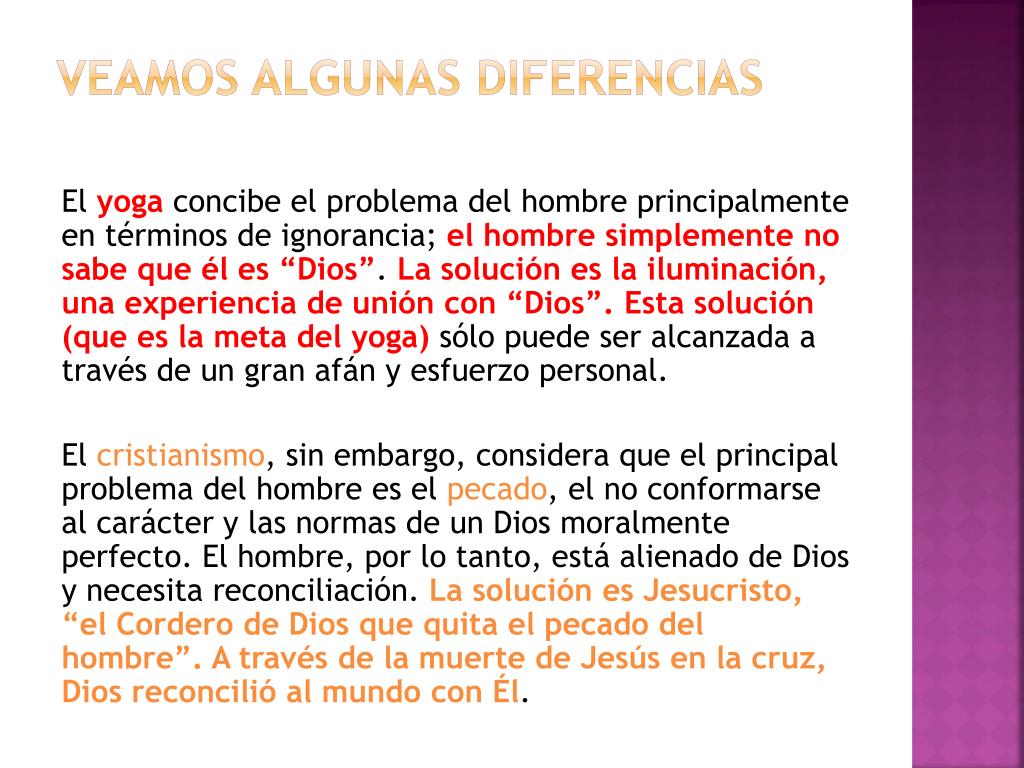 VEAMOS ALGUNAS DIFERENCIAS

El yoga concibe el problema del hombre principalmente en términos de ignorancia; el hombre simplemente no sabe que él es “Dios”. La solución es la iluminación, una experiencia de unión con “Dios”. Esta solución (que es la meta del yoga) sólo puede ser alcanzada a través de un gran afán y esfuerzo personal.

El cristianismo, sin embargo, considera que el principal problema del hombre es el pecado, el no conformarse al carácter y las normas de un Dios moralmente perfecto. El hombre, por lo tanto, está alienado de Dios y necesita reconciliación. La solución es Jesucristo, “el Cordero de Dios que quita el pecado del hombre”. A través de la muerte de Jesús en la cruz, Dios reconcilió al mundo con Él.